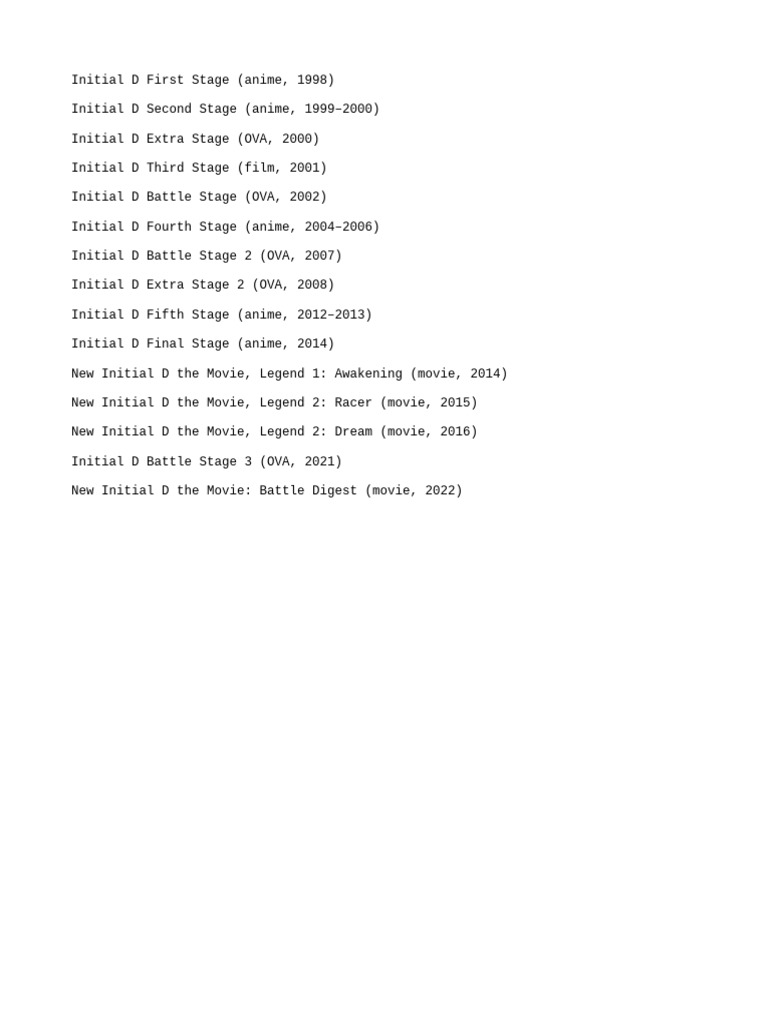 Initial D First Stage (anime, 1998)

Initial D Second Stage (anime, 1999–2000)

Initial D Extra Stage (OVA, 2000)

Initial D Third Stage (film, 2001)

Initial D Battle Stage (OVA, 2002)

Initial D Fourth Stage (anime, 2004–2006)

Initial D Battle Stage 2 (OVA, 2007)

Initial D Extra Stage 2 (OVA, 2008)

Initial D Fifth Stage (anime, 2012–2013)

Initial D Final Stage (anime, 2014)

New Initial D the Movie, Legend 1: Awakening (movie, 2014)

New Initial D the Movie, Legend 2: Racer (movie, 2015)

New Initial D the Movie, Legend 2: Dream (movie, 2016)

Initial D Battle Stage 3 (OVA, 2021)

New Initial D the Movie: Battle Digest (movie, 2022)